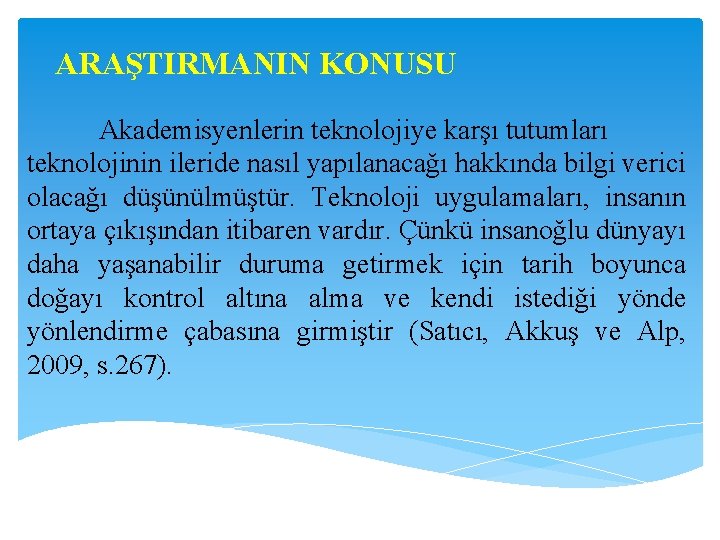 ARAŞTIRMANIN KONUSU

Akademisyenlerin teknolojiye karşı tutumları teknolojinin ileride nasıl yapılanacağı hakkında bilgi verici olacağı düşünülmüştür. Teknoloji uygulamaları, insanın ortaya çıkışından itibaren vardır. Çünkü insanoğlu dünyayı daha yaşanabilir duruma getirmek için tarih boyunca doğayı kontrol altına alma ve kendi istediği yönde yönlendirme çabasına girmiştir (Satıcı, Akkuş ve Alp, 2009, s.267).